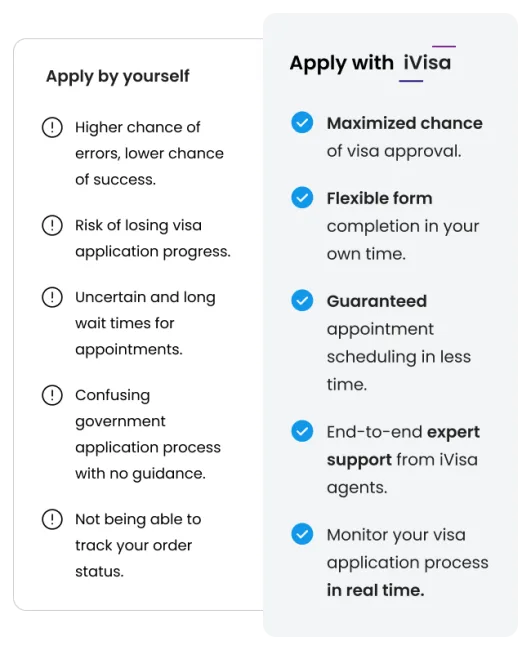 Apply by yourself

Higher chance of errors, lower chance of success.

Risk of losing visa application progress.

Uncertain and long wait times for appointments.

Confusing government application process with no guidance.

Not being able to track your order status.

Apply with iVisa

Maximized chance of visa approval.

Flexible form completion in your own time.

Guaranteed appointment scheduling in less time.

End-to-end expert support from iVisa agents.

Monitor your visa application process in real time.